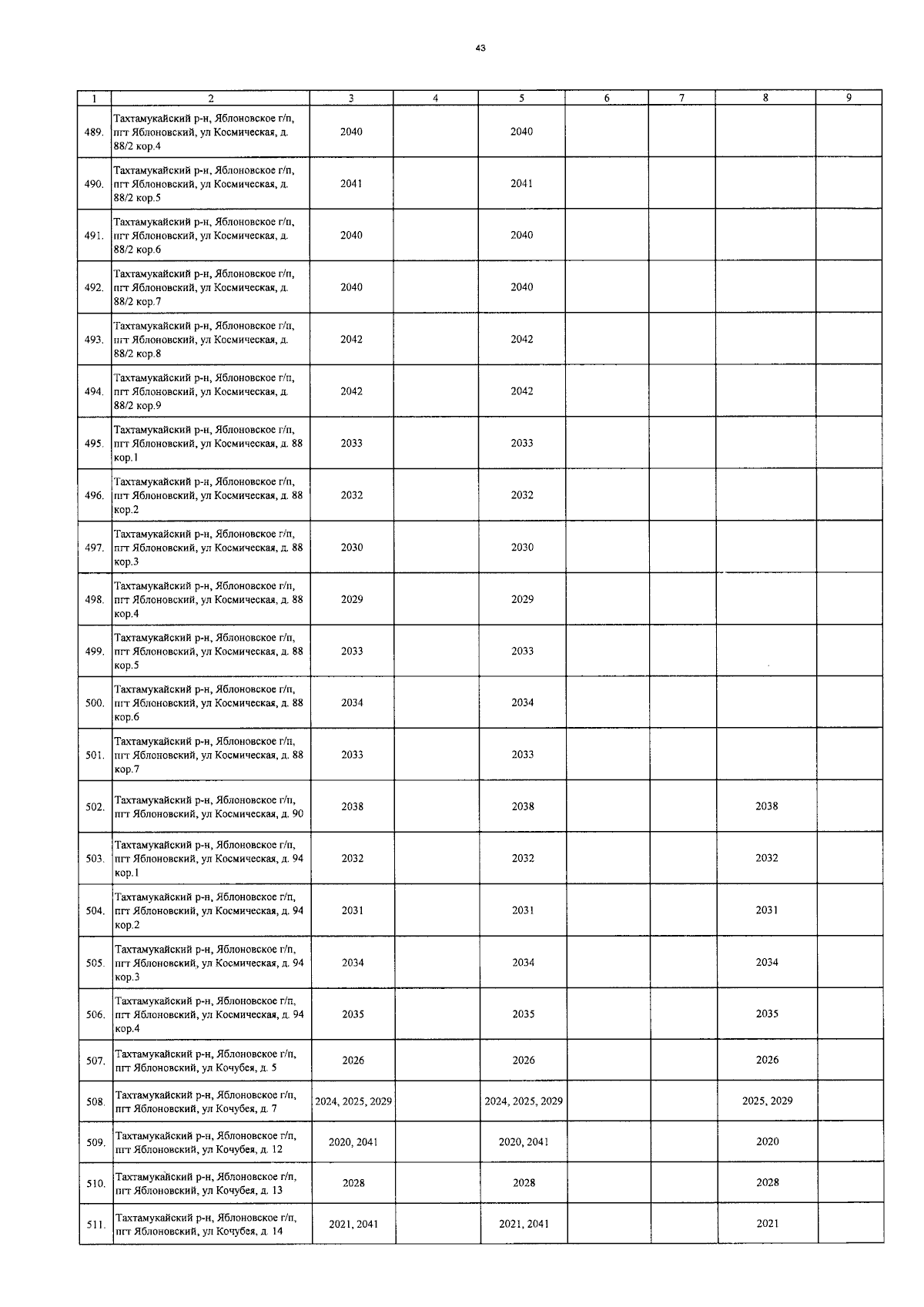 43

| 1 | 2 | 3 | 4 | 5 | 6 | 7 | 8 | 9 |
|---|---|---|---|---|---|---|---|---|
| 489. | Тахтамукайский р-н, Яблоновское г/п, пгт Яблоновский, ул Космическая, д. 88/2 кор.4 | 2040 | | 2040 | | | | |
| 490. | Тахтамукайский р-н, Яблоновское г/п, пгт Яблоновский, ул Космическая, д. 88/2 кор.5 | 2041 | | 2041 | | | | |
| 491. | Тахтамукайский р-н, Яблоновское г/п, пгт Яблоновский, ул Космическая, д. 88/2 кор.6 | 2040 | | 2040 | | | | |
| 492. | Тахтамукайский р-н, Яблоновское г/п, пгт Яблоновский, ул Космическая, д. 88/2 кор.7 | 2040 | | 2040 | | | | |
| 493. | Тахтамукайский р-н, Яблоновское г/п, пгт Яблоновский, ул Космическая, д. 88/2 кор.8 | 2042 | | 2042 | | | | |
| 494. | Тахтамукайский р-н, Яблоновское г/п, пгт Яблоновский, ул Космическая, д. 88/2 кор.9 | 2042 | | 2042 | | | | |
| 495. | Тахтамукайский р-н, Яблоновское г/п, пгт Яблоновский, ул Космическая, д. 88 кор.1 | 2033 | | 2033 | | | | |
| 496. | Тахтамукайский р-н, Яблоновское г/п, пгт Яблоновский, ул Космическая, д. 88 кор.2 | 2032 | | 2032 | | | | |
| 497. | Тахтамукайский р-н, Яблоновское г/п, пгт Яблоновский, ул Космическая, д. 88 кор.3 | 2030 | | 2030 | | | | |
| 498. | Тахтамукайский р-н, Яблоновское г/п, пгт Яблоновский, ул Космическая, д. 88 кор.4 | 2029 | | 2029 | | | | |
| 499. | Тахтамукайский р-н, Яблоновское г/п, пгт Яблоновский, ул Космическая, д. 88 кор.5 | 2033 | | 2033 | | | | |
| 500. | Тахтамукайский р-н, Яблоновское г/п, пгт Яблоновский, ул Космическая, д. 88 кор.6 | 2034 | | 2034 | | | | |
| 501. | Тахтамукайский р-н, Яблоновское г/п, пгт Яблоновский, ул Космическая, д. 88 кор.7 | 2033 | | 2033 | | | | |
| 502. | Тахтамукайский р-н, Яблоновское г/п, пгт Яблоновский, ул Космическая, д. 90 | 2038 | | 2038 | | | 2038 | |
| 503. | Тахтамукайский р-н, Яблоновское г/п, пгт Яблоновский, ул Космическая, д. 94 кор.1 | 2032 | | 2032 | | | 2032 | |
| 504. | Тахтамукайский р-н, Яблоновское г/п, пгт Яблоновский, ул Космическая, д. 94 кор.2 | 2031 | | 2031 | | | 2031 | |
| 505. | Тахтамукайский р-н, Яблоновское г/п, пгт Яблоновский, ул Космическая, д. 94 кор.3 | 2034 | | 2034 | | | 2034 | |
| 506. | Тахтамукайский р-н, Яблоновское г/п, пгт Яблоновский, ул Космическая, д. 94 кор.4 | 2035 | | 2035 | | | 2035 | |
| 507. | Тахтамукайский р-н, Яблоновское г/п, пгт Яблоновский, ул Кочубея, д. 5 | 2026 | | 2026 | | | 2026 | |
| 508. | Тахтамукайский р-н, Яблоновское г/п, пгт Яблоновский, ул Кочубея, д. 7 | 2024, 2025, 2029 | | 2024, 2025, 2029 | | | 2025, 2029 | |
| 509. | Тахтамукайский р-н, Яблоновское г/п, пгт Яблоновский, ул Кочубея, д. 12 | 2020, 2041 | | 2020, 2041 | | | 2020 | |
| 510. | Тахтамукайский р-н, Яблоновское г/п, пгт Яблоновский, ул Кочубея, д. 13 | 2028 | | 2028 | | | 2028 | |
| 511. | Тахтамукайский р-н, Яблоновское г/п, пгт Яблоновский, ул Кочубея, д. 14 | 2021, 2041 | | 2021, 2041 | | | 2021 | |